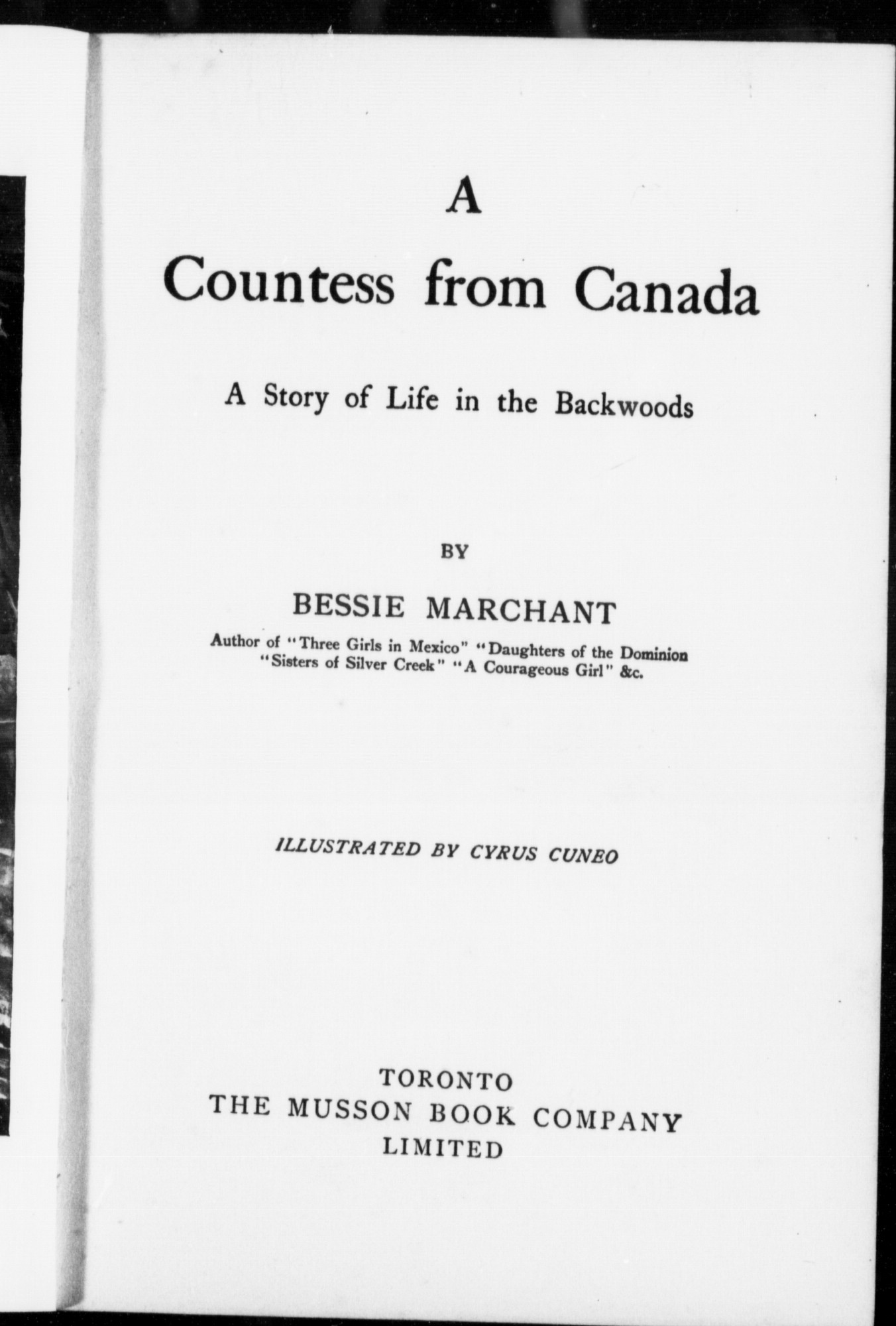 A
Countess from Canada

A Story of Life in the Backwoods

BY

BESSIE MARCHANT

Author of "Three Girls in Mexico" "Daughters of the Dominion "Sisters of Silver Creek" "A Courageous Girl" &c.

ILLUSTRATED BY CYRUS CUNEO

TORONTO
THE MUSSON BOOK COMPANY
LIMITED